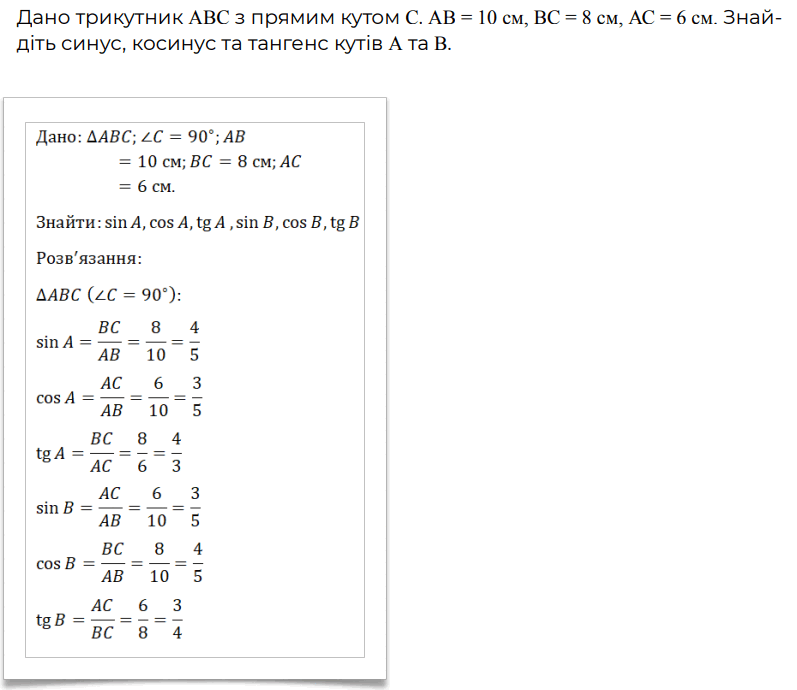 Дано трикутник ABC з прямим кутом C. AB = 10 см, BC = 8 см, AC = 6 см. Знайдіть синус, косинус та тангенс кутів A та B.

Дано: $\Delta ABC; \angle C = 90°; AB = 10$ см; $BC = 8$ см; $AC = 6$ см.

Знайти: $\sin A, \cos A, \operatorname{tg} A, \sin B, \cos B, \operatorname{tg} B$

Розв'язання:

$\Delta ABC$ $(\angle C = 90°)$:

$\sin A = \frac{BC}{AB} = \frac{8}{10} = \frac{4}{5}$

$\cos A = \frac{AC}{AB} = \frac{6}{10} = \frac{3}{5}$

$\operatorname{tg} A = \frac{BC}{AC} = \frac{8}{6} = \frac{4}{3}$

$\sin B = \frac{AC}{AB} = \frac{6}{10} = \frac{3}{5}$

$\cos B = \frac{BC}{AB} = \frac{8}{10} = \frac{4}{5}$

$\operatorname{tg} B = \frac{AC}{BC} = \frac{6}{8} = \frac{3}{4}$